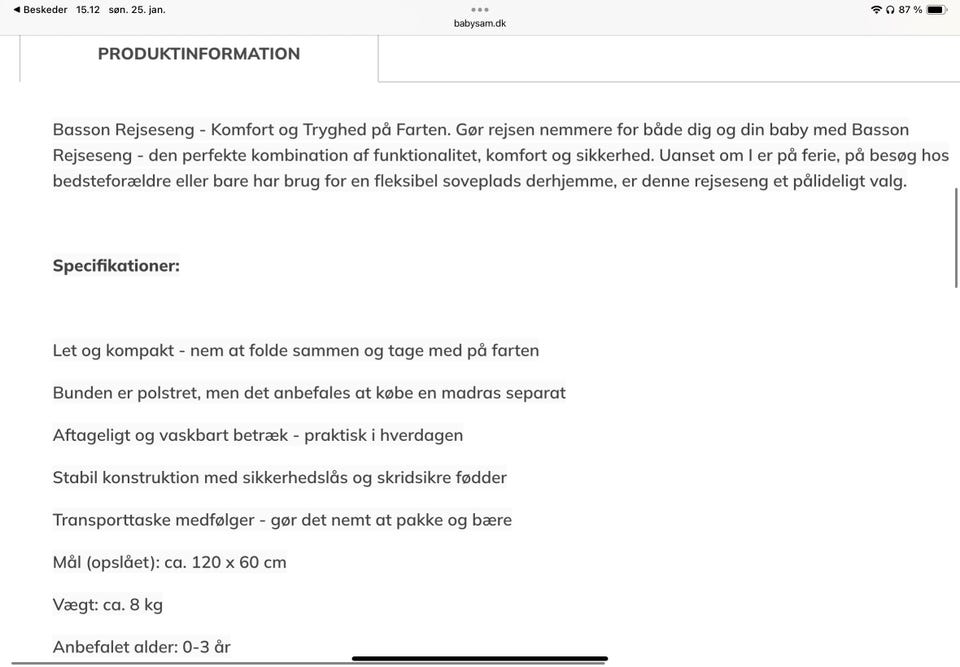 ◀ Beskeder 15.12 søn. 25. jan.
babysam.dk
87 %

PRODUKTINFORMATION

Basson Rejseseng - Komfort og Tryghed på Farten. Gør rejsen nemmere for både dig og din baby med Basson Rejseseng - den perfekte kombination af funktionalitet, komfort og sikkerhed. Uanset om I er på ferie, på besøg hos bedsteforældre eller bare har brug for en fleksibel soveplads derhjemme, er denne rejseseng et pålideligt valg.

Specifikationer:

Let og kompakt - nem at folde sammen og tage med på farten

Bunden er polstret, men det anbefales at købe en madras separat

Aftageligt og vaskbart betræk - praktisk i hverdagen

Stabil konstruktion med sikkerhedslås og skridsikre fødder

Transporttaske medfølger - gør det nemt at pakke og bære

Mål (opslået): ca. 120 x 60 cm

Vægt: ca. 8 kg

Anbefalet alder: 0-3 år